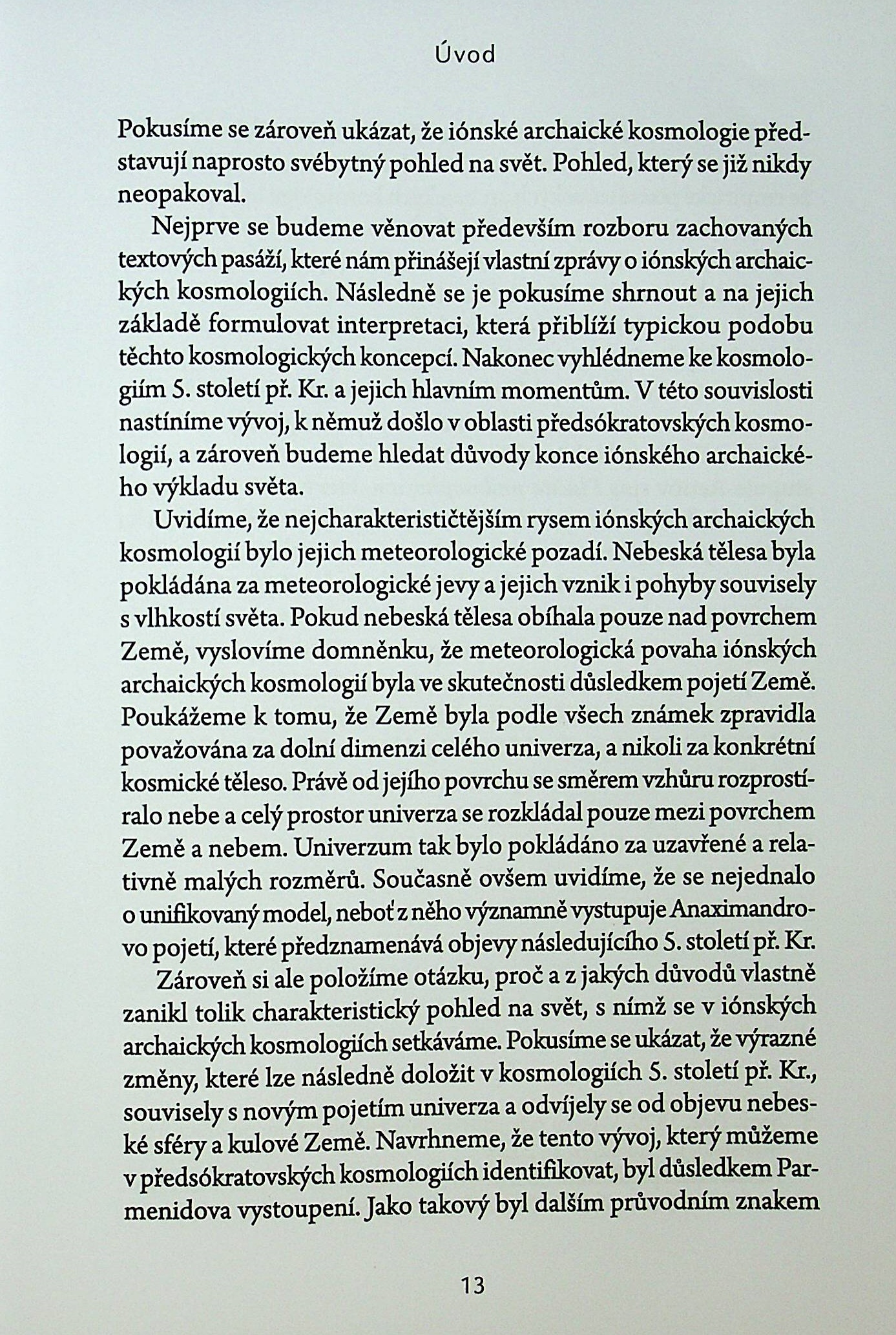 Úvod

Pokusíme se zároveň ukázat, že iónské archaické kosmologie představují naprosto svébytný pohled na svět. Pohled, který se již nikdy neopakoval.

Nejprve se budeme věnovat především rozboru zachovaných textových pasáží, které nám přinášejí vlastní zprávy o iónských archaických kosmologiích. Následně se je pokusíme shrnout a na jejich základě formulovat interpretaci, která přiblíží typickou podobu těchto kosmologických koncepcí. Nakonec vyhlédneme ke kosmologiím 5. století př. Kr. a jejich hlavním momentům. V této souvislosti nastíníme vývoj, k němuž došlo v oblasti předsókratovských kosmologií, a zároveň budeme hledat důvody konce iónského archaického výkladu světa.

Uvidíme, že nejcharakterističtějším rysem iónských archaických kosmologií bylo jejich meteorologické pozadí. Nebeská tělesa byla pokládána za meteorologické jevy a jejich vznik i pohyby souvisely s vlhkostí světa. Pokud nebeská tělesa obíhala pouze nad povrchem Země, vyslovíme domněnku, že meteorologická povaha iónských archaických kosmologií byla ve skutečnosti důsledkem pojetí Země. Poukážeme k tomu, že Země byla podle všech známek zpravidla považována za dolní dimenzi celého univerza, a nikoli za konkrétní kosmické těleso. Právě od jejího povrchu se směrem vzhůru rozprostíralo nebe a celý prostor univerza se rozkládal pouze mezi povrchem Země a nebem. Univerzum tak bylo pokládáno za uzavřené a relativně malých rozměrů. Současně ovšem uvidíme, že se nejednalo o unifikovaný model, neboť z něho významně vystupuje Anaximandrovo pojetí, které předznamenává objevy následujícího 5. století př. Kr.

Zároveň si ale položíme otázku, proč a z jakých důvodů vlastně zanikl tolik charakteristický pohled na svět, s nímž se v iónských archaických kosmologiích setkáváme. Pokusíme se ukázat, že výrazné změny, které lze následně doložit v kosmologiích 5. století př. Kr., souvisely s novým pojetím univerza a odvíjely se od objevu nebeské sféry a kulové Země. Navrhneme, že tento vývoj, který můžeme v předsókratovských kosmologiích identifikovat, byl důsledkem Parmenidova vystoupení. Jako takový byl dalším průvodním znakem

13